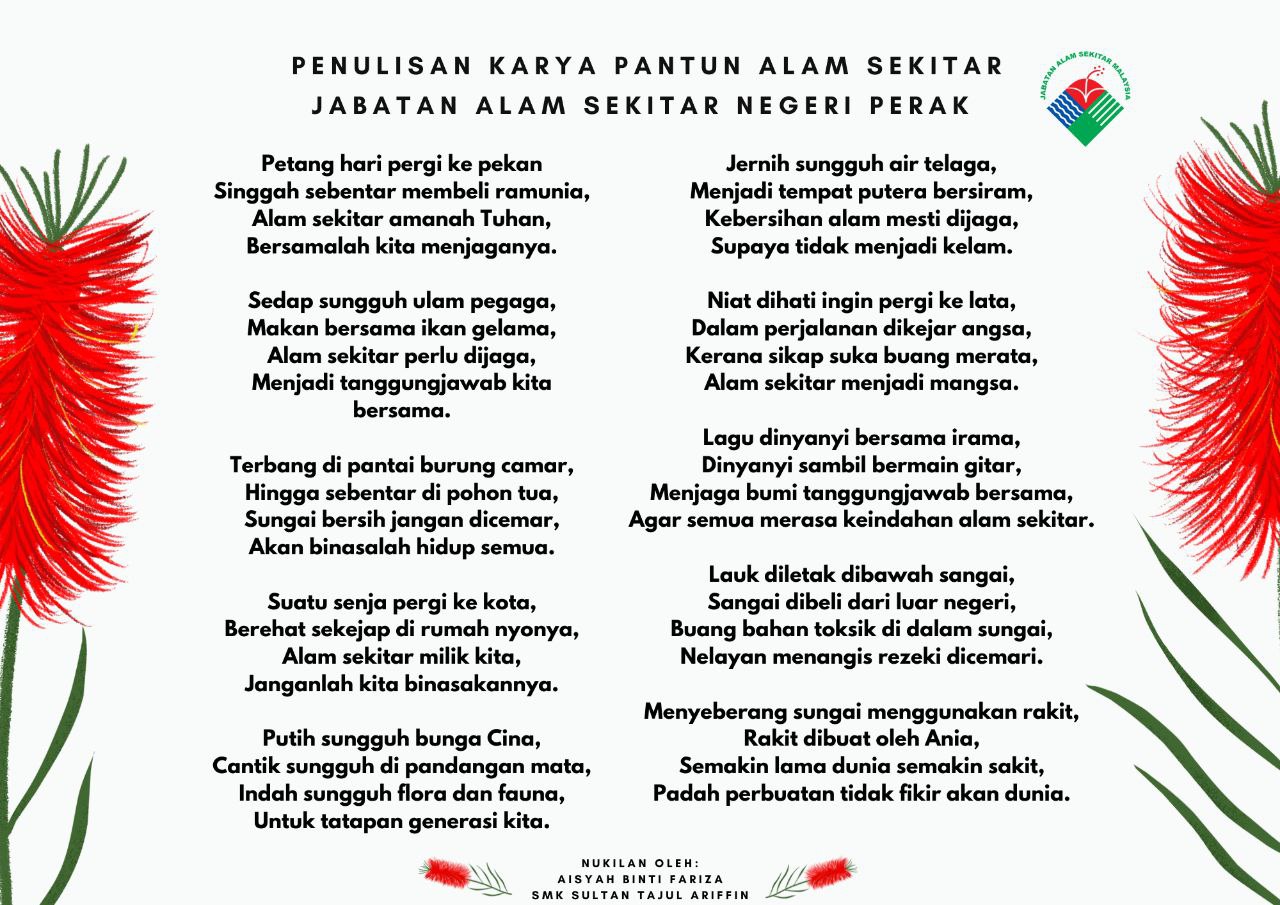 PENULISAN KARYA PANTUN ALAM SEKITAR
JABATAN ALAM SEKITAR NEGERI PERAK

JABATAN ALAM SEKITAR MALAYSIA

Petang hari pergi ke pekan
Singgah sebentar membeli ramunia,
Alam sekitar amanah Tuhan,
Bersamalah kita menjaganya.

Sedap sungguh ulam pegaga,
Makan bersama ikan gelama,
Alam sekitar perlu dijaga,
Menjadi tanggungjawab kita bersama.

Terbang di pantai burung camar,
Hingga sebentar di pohon tua,
Sungai bersih jangan dicemar,
Akan binasalah hidup semua.

Suatu senja pergi ke kota,
Berehat sekejap di rumah nyonya,
Alam sekitar milik kita,
Janganlah kita binasakannya.

Putih sungguh bunga Cina,
Cantik sungguh di pandangan mata,
Indah sungguh flora dan fauna,
Untuk tatapan generasi kita.

Jernih sungguh air telaga,
Menjadi tempat putera bersiram,
Kebersihan alam mesti dijaga,
Supaya tidak menjadi kelam.

Niat dihati ingin pergi ke lata,
Dalam perjalanan dikejar angsa,
Kerana sikap suka buang merata,
Alam sekitar menjadi mangsa.

Lagu dinyanyi bersama irama,
Dinyanyi sambil bermain gitar,
Menjaga bumi tanggungjawab bersama,
Agar semua merasa keindahan alam sekitar.

Lauk diletak dibawah sangai,
Sangai dibeli dari luar negeri,
Buang bahan toksik di dalam sungai,
Nelayan menangis rezeki dicemari.

Menyeberang sungai menggunakan rakit,
Rakit dibuat oleh Ania,
Semakin lama dunia semakin sakit,
Padah perbuatan tidak fikir akan dunia.

NUKILAN OLEH:
AISYAH BINTI FARIZA
SMK SULTAN TAJUL ARIFFIN